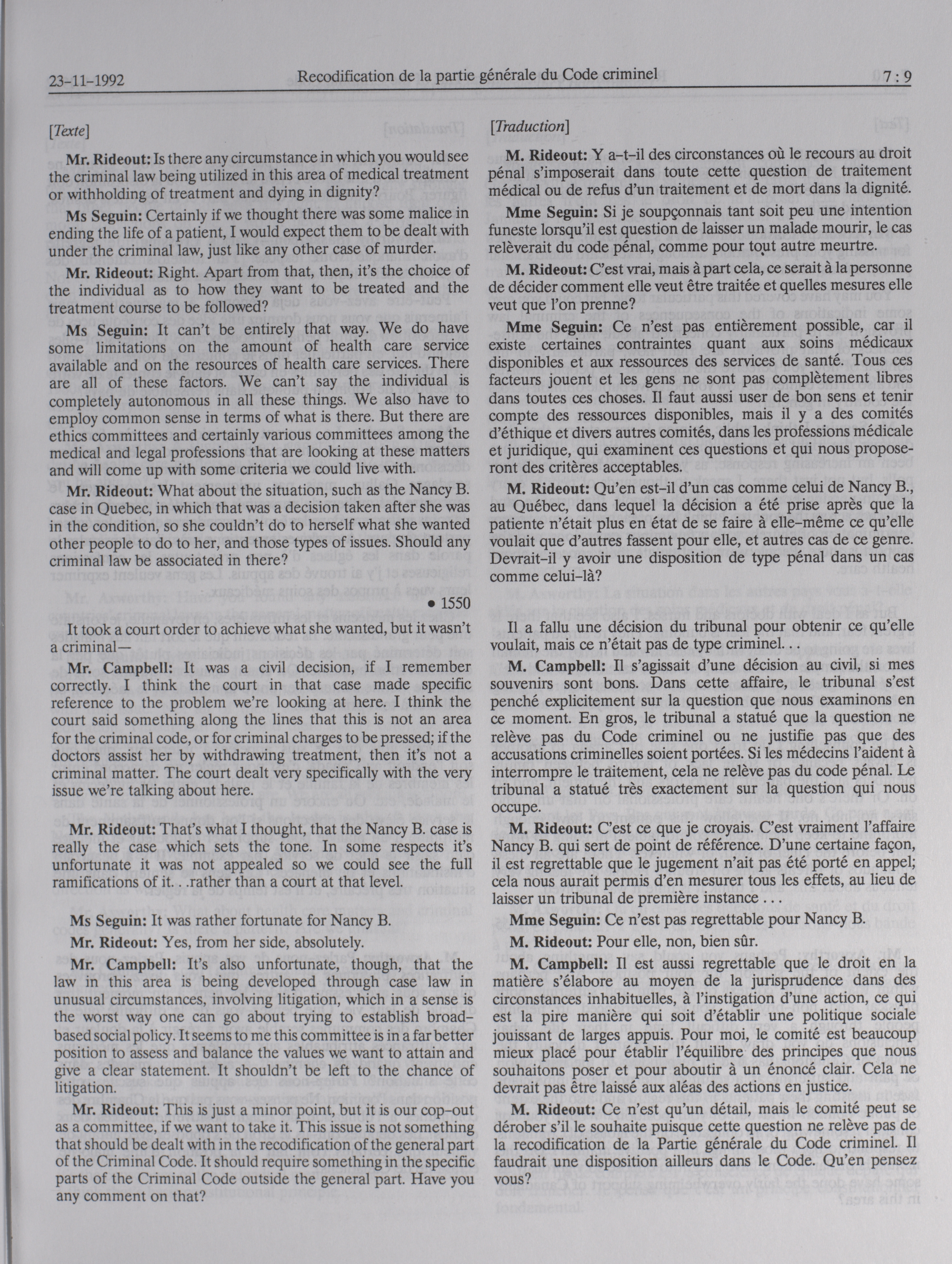 23-11-1992 Recodification de la partie générale du Code criminel 7 : 9

[Texte]

Mr. Rideout: Is there any circumstance in which you would see the criminal law being utilized in this area of medical treatment or withholding of treatment and dying in dignity?

Ms Seguin: Certainly if we thought there was some malice in ending the life of a patient, I would expect them to be dealt with under the criminal law, just like any other case of murder.

Mr. Rideout: Right. Apart from that, then, it's the choice of the individual as to how they want to be treated and the treatment course to be followed?

Ms Seguin: It can't be entirely that way. We do have some limitations on the amount of health care service available and on the resources of health care services. There are all of these factors. We can't say the individual is completely autonomous in all these things. We also have to employ common sense in terms of what is there. But there are ethics committees and certainly various committees among the medical and legal professions that are looking at these matters and will come up with some criteria we could live with.

Mr. Rideout: What about the situation, such as the Nancy B. case in Quebec, in which that was a decision taken after she was in the condition, so she couldn't do to herself what she wanted other people to do to her, and those types of issues. Should any criminal law be associated in there?

• 1550

It took a court order to achieve what she wanted, but it wasn't a criminal—

Mr. Campbell: It was a civil decision, if I remember correctly. I think the court in that case made specific reference to the problem we're looking at here. I think the court said something along the lines that this is not an area for the criminal code, or for criminal charges to be pressed; if the doctors assist her by withdrawing treatment, then it's not a criminal matter. The court dealt very specifically with the very issue we're talking about here.

Mr. Rideout: That's what I thought, that the Nancy B. case is really the case which sets the tone. In some respects it's unfortunate it was not appealed so we could see the full ramifications of it. . .rather than a court at that level.

Ms Seguin: It was rather fortunate for Nancy B.

Mr. Rideout: Yes, from her side, absolutely.

Mr. Campbell: It's also unfortunate, though, that the law in this area is being developed through case law in unusual circumstances, involving litigation, which in a sense is the worst way one can go about trying to establish broad-based social policy. It seems to me this committee is in a far better position to assess and balance the values we want to attain and give a clear statement. It shouldn't be left to the chance of litigation.

Mr. Rideout: This is just a minor point, but it is our cop-out as a committee, if we want to take it. This issue is not something that should be dealt with in the recodification of the general part of the Criminal Code. It should require something in the specific parts of the Criminal Code outside the general part. Have you any comment on that?

[Traduction]

M. Rideout: Y a-t-il des circonstances où le recours au droit pénal s'imposerait dans toute cette question de traitement médical ou de refus d'un traitement et de mort dans la dignité.

Mme Seguin: Si je soupçonnais tant soit peu une intention funeste lorsqu'il est question de laisser un malade mourir, le cas relèverait du code pénal, comme pour tout autre meurtre.

M. Rideout: C'est vrai, mais à part cela, ce serait à la personne de décider comment elle veut être traitée et quelles mesures elle veut que l'on prenne?

Mme Seguin: Ce n'est pas entièrement possible, car il existe certaines contraintes quant aux soins médicaux disponibles et aux ressources des services de santé. Tous ces facteurs jouent et les gens ne sont pas complètement libres dans toutes ces choses. Il faut aussi user de bon sens et tenir compte des ressources disponibles, mais il y a des comités d'éthique et divers autres comités, dans les professions médicale et juridique, qui examinent ces questions et qui nous proposeront des critères acceptables.

M. Rideout: Qu'en est-il d'un cas comme celui de Nancy B., au Québec, dans lequel la décision a été prise après que la patiente n'était plus en état de se faire à elle-même ce qu'elle voulait que d'autres fassent pour elle, et autres cas de ce genre. Devrait-il y avoir une disposition de type pénal dans un cas comme celui-là?

Il a fallu une décision du tribunal pour obtenir ce qu'elle voulait, mais ce n'était pas de type criminel. . .

M. Campbell: Il s'agissait d'une décision au civil, si mes souvenirs sont bons. Dans cette affaire, le tribunal s'est penché explicitement sur la question que nous examinons en ce moment. En gros, le tribunal a statué que la question ne relève pas du Code criminel ou ne justifie pas que des accusations criminelles soient portées. Si les médecins l'aident à interrompre le traitement, cela ne relève pas du code pénal. Le tribunal a statué très exactement sur la question qui nous occupe.

M. Rideout: C'est ce que je croyais. C'est vraiment l'affaire Nancy B. qui sert de point de référence. D'une certaine façon, il est regrettable que le jugement n'ait pas été porté en appel; cela nous aurait permis d'en mesurer tous les effets, au lieu de laisser un tribunal de première instance . . .

Mme Seguin: Ce n'est pas regrettable pour Nancy B.

M. Rideout: Pour elle, non, bien sûr.

M. Campbell: Il est aussi regrettable que le droit en la matière s'élabore au moyen de la jurisprudence dans des circonstances inhabituelles, à l'instigation d'une action, ce qui est la pire manière qui soit d'établir une politique sociale jouissant de larges appuis. Pour moi, le comité est beaucoup mieux placé pour établir l'équilibre des principes que nous souhaitons poser et pour aboutir à un énoncé clair. Cela ne devrait pas être laissé aux aléas des actions en justice.

M. Rideout: Ce n'est qu'un détail, mais le comité peut se dérober s'il le souhaite puisque cette question ne relève pas de la recodification de la Partie générale du Code criminel. Il faudrait une disposition ailleurs dans le Code. Qu'en pensez vous?